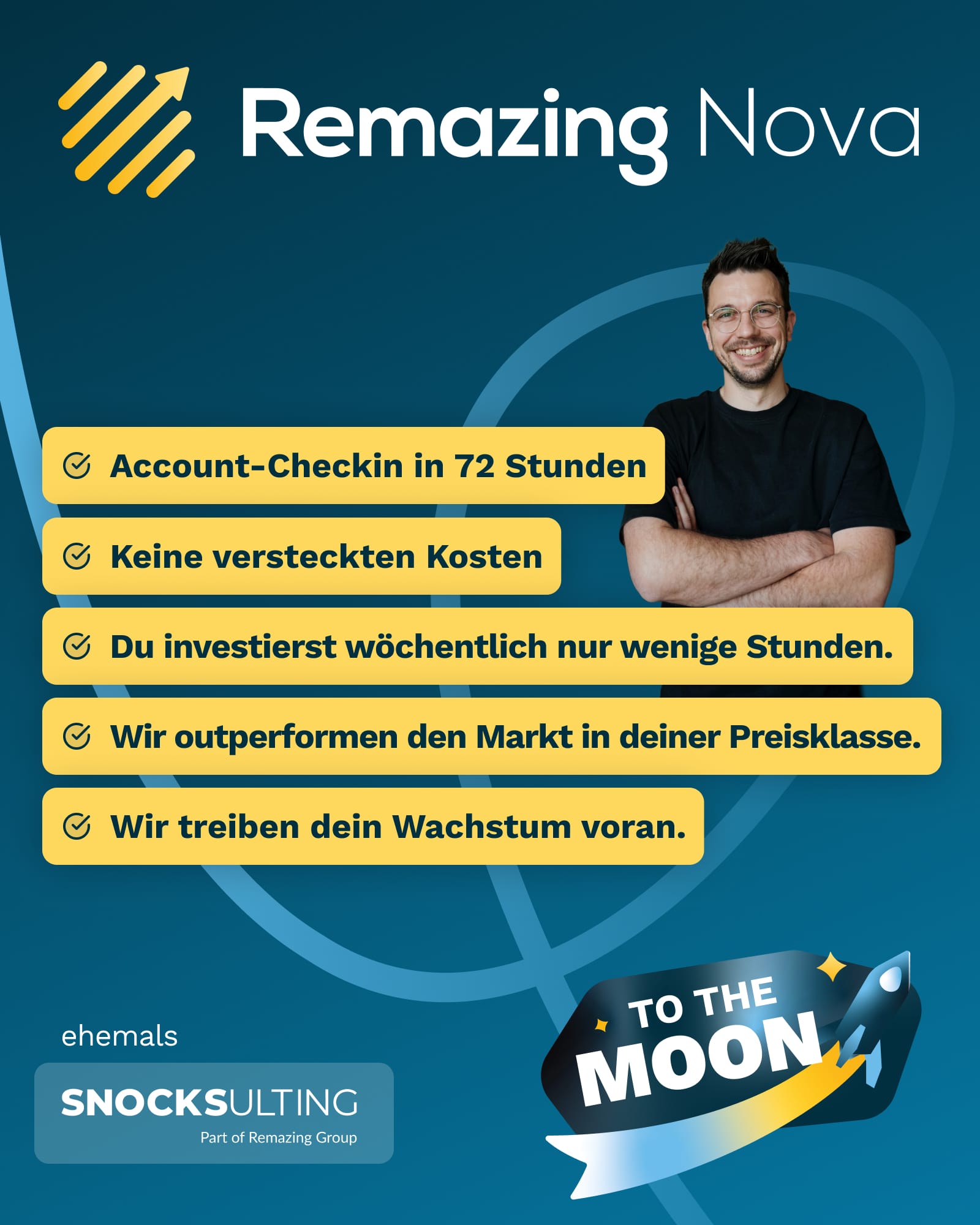 Remazing Nova

Account-Checkin in 72 Stunden

Keine versteckten Kosten

Du investierst wöchentlich nur wenige Stunden.

Wir outperformen den Markt in deiner Preisklasse.

Wir treiben dein Wachstum voran.

ehemals

SNOCKSULTING
Part of Remazing Group

TO THE MOON